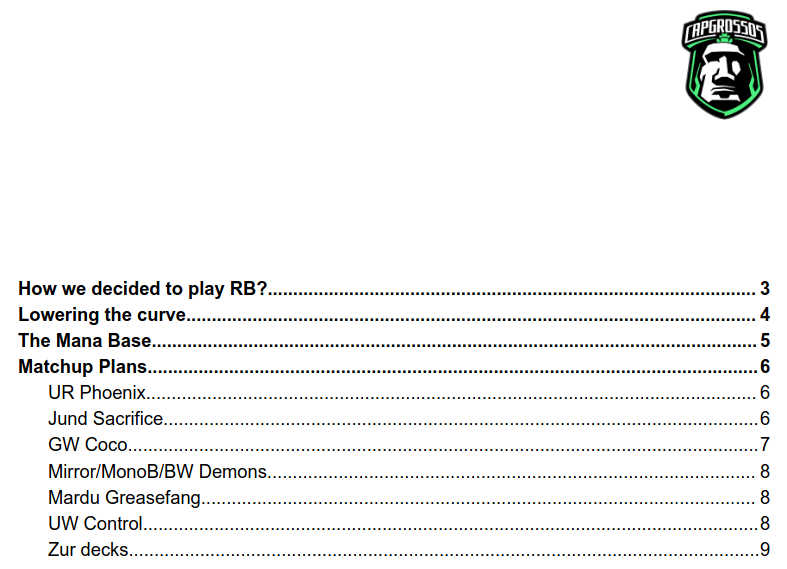 CAPGROSSOS

How we decided to play RB? 3
Lowering the curve 4
The Mana Base 5
Matchup Plans 6
UR Phoenix 6
Jund Sacrifice 6
GW Coco 7
Mirror/MonoB/BW Demons 8
Mardu Greasefang 8
UW Control 8
Zur decks 9